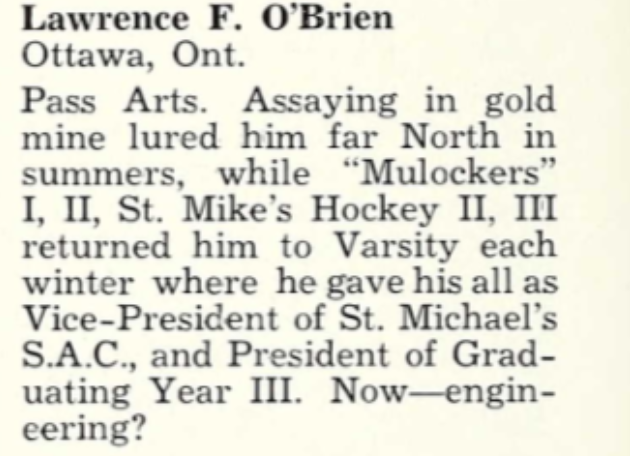 Lawrence F. O'Brien
Ottawa, Ont.

Pass Arts. Assaying in gold mine lured him far North in summers, while "Mulockers" I, II, St. Mike's Hockey II, III returned him to Varsity each winter where he gave his all as Vice-President of St. Michael's S.A.C., and President of Graduating Year III. Now—engineering?